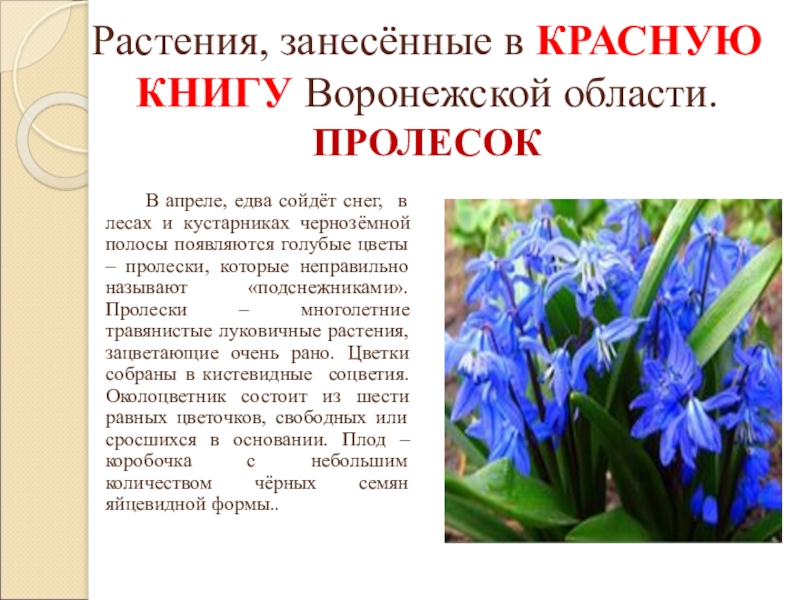 Растения, занесённые в КРАСНУЮ КНИГУ Воронежской области.
ПРОЛЕСОК

В апреле, едва сойдёт снег, в лесах и кустарниках чернозёмной полосы появляются голубые цветы – пролески, которые неправильно называют «подснежниками». Пролески – многолетние травянистые луковичные растения, зацветающие очень рано. Цветки собраны в кистевидные соцветия. Околоцветник состоит из шести равных цветочков, свободных или сросшихся в основании. Плод – коробочка с небольшим количеством чёрных семян яйцевидной формы..